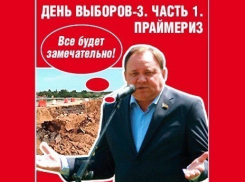 ДЕНЬ ВЫБОРОВ-3. ЧАСТЬ 1.
ПРАЙМЕРИЗ

Все будет замечательно!